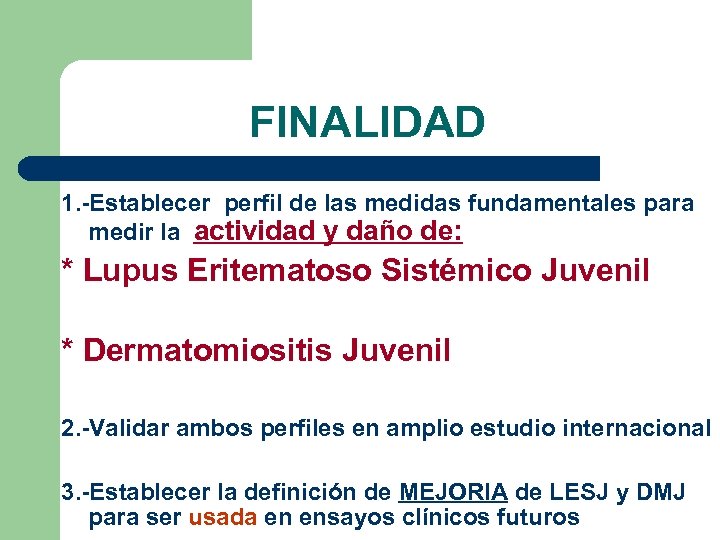 FINALIDAD

1.-Establecer perfil de las medidas fundamentales para medir la actividad y daño de:

* Lupus Eritematoso Sistémico Juvenil

* Dermatomiositis Juvenil

2.-Validar ambos perfiles en amplio estudio internacional

3.-Establecer la definición de MEJORIA de LESJ y DMJ para ser usada en ensayos clínicos futuros